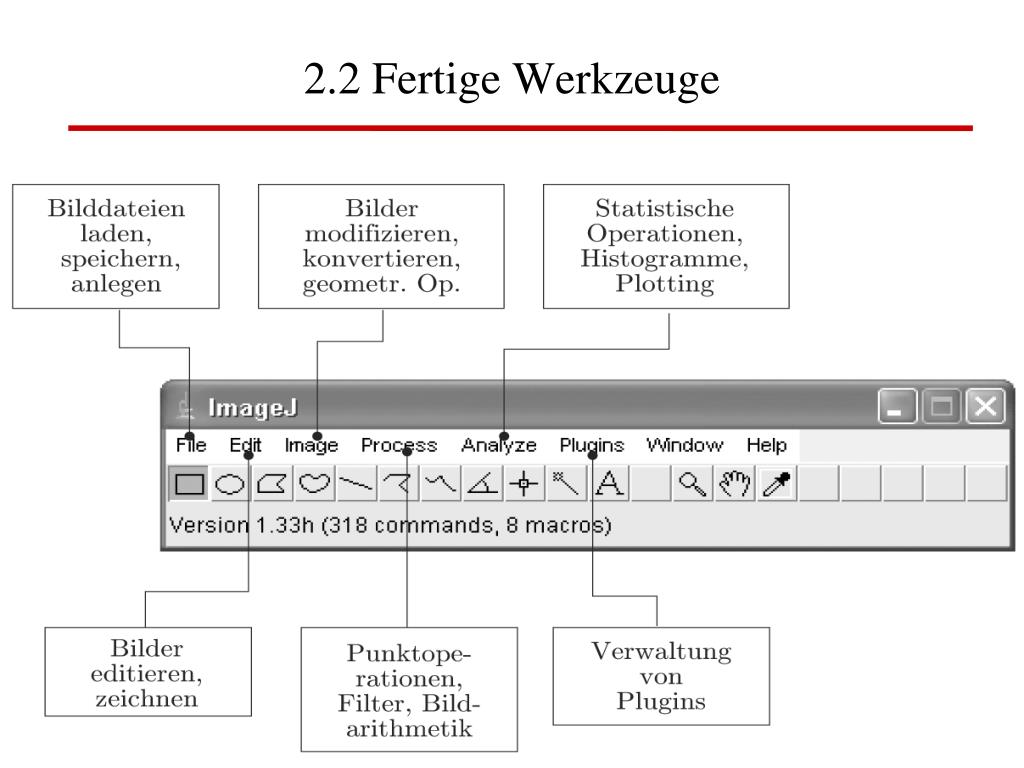 2.2 Fertige Werkzeuge

Bilddateien laden, speichern, anlegen

Bilder modifizieren, konvertieren, geometr. Op.

Statistische Operationen, Histogramme, Plotting

ImageJ

File Edit Image Process Analyze Plugins Window Help

A

Version 1.33h (318 commands, 8 macros)

Bilder editieren, zeichnen

Punktoperationen, Filter, Bildarithmetik

Verwaltung von Plugins